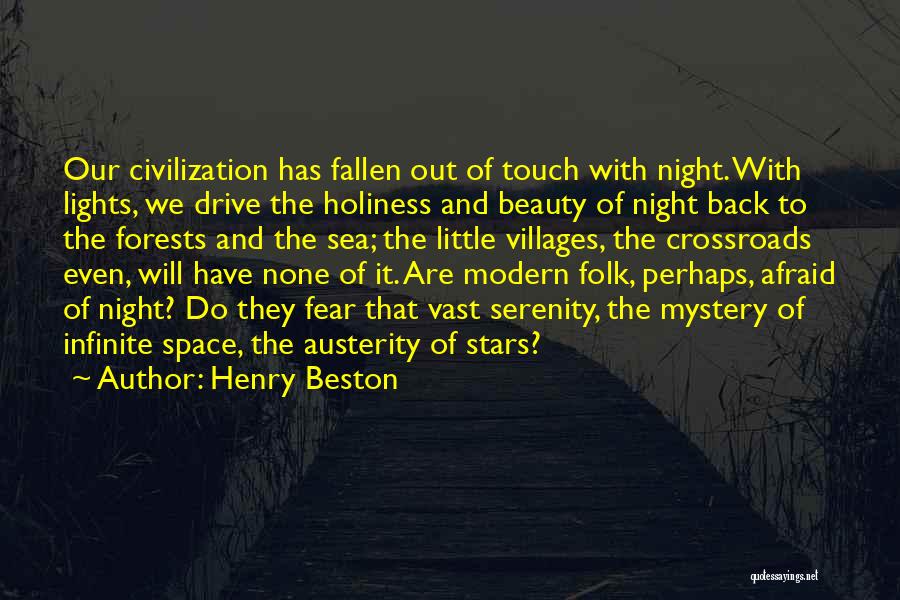 Our civilization has fallen out of touch with night. With lights, we drive the holiness and beauty of night back to the forests and the sea; the little villages, the crossroads even, will have none of it. Are modern folk, perhaps, afraid of night? Do they fear that vast serenity, the mystery of infinite space, the austerity of stars?

~ Author: Henry Beston

quotessayings.net